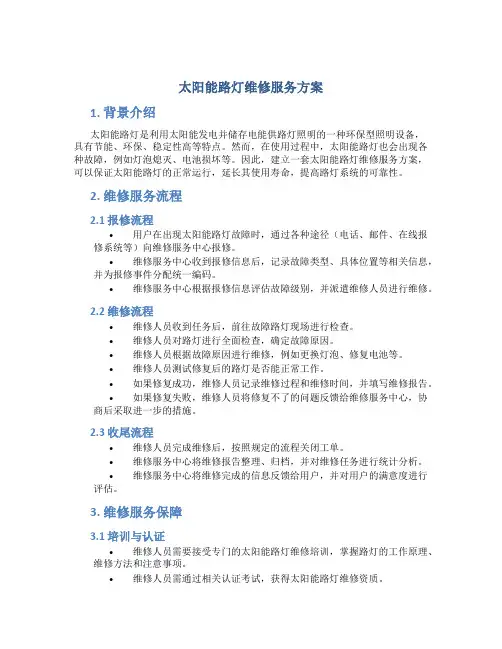 太阳能路灯维修服务方案

1. 背景介绍

太阳能路灯是利用太阳能发电并储存电能供路灯照明的一种环保型照明设备，具有节能、环保、稳定性高等特点。然而，在使用过程中，太阳能路灯也会出现各种故障，例如灯泡熄灭、电池损坏等。因此，建立一套太阳能路灯维修服务方案，可以保证太阳能路灯的正常运行，延长其使用寿命，提高路灯系统的可靠性。

2. 维修服务流程

2.1 报修流程

• 用户在出现太阳能路灯故障时，通过各种途径（电话、邮件、在线报修系统等）向维修服务中心报修。

• 维修服务中心收到报修信息后，记录故障类型、具体位置等相关信息，并为报修事件分配统一编码。

• 维修服务中心根据报修信息评估故障级别，并派遣维修人员进行维修。

2.2 维修流程

• 维修人员收到任务后，前往故障路灯现场进行检查。

• 维修人员对路灯进行全面检查，确定故障原因。

• 维修人员根据故障原因进行维修，例如更换灯泡、修复电池等。

• 维修人员测试修复后的路灯是否能正常工作。

• 如果修复成功，维修人员记录维修过程和维修时间，并填写维修报告。

• 如果修复失败，维修人员将修复不了的问题反馈给维修服务中心，协商后采取进一步的措施。

2.3 收尾流程

• 维修人员完成维修后，按照规定的流程关闭工单。

• 维修服务中心将维修报告整理、归档，并对维修任务进行统计分析。

• 维修服务中心将维修完成的信息反馈给用户，并对用户的满意度进行评估。

3. 维修服务保障

3.1 培训与认证

• 维修人员需要接受专门的太阳能路灯维修培训，掌握路灯的工作原理、维修方法和注意事项。

• 维修人员需通过相关认证考试，获得太阳能路灯维修资质。